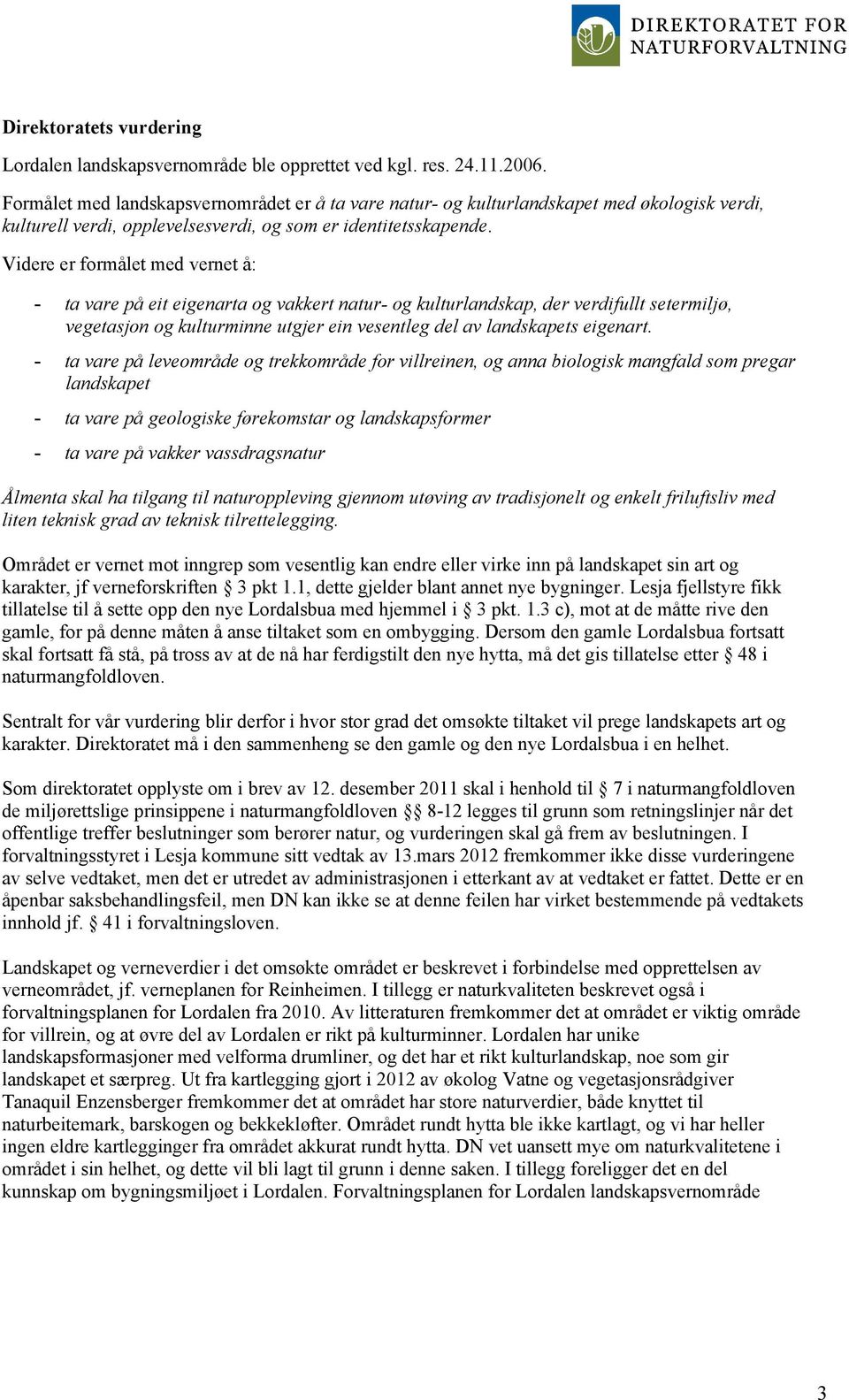 DIREKTORATET FOR NATURFORVALTNING

Direktoratets vurdering

Lordalen landskapsvernområde ble opprettet ved kgl. res. 24.11.2006.

Formålet med landskapsvernområdet er å ta vare natur- og kulturlandskapet med økologisk verdi, kulturell verdi, opplevelsesverdi, og som er identitetsskapende.

Videre er formålet med vernet å:

- ta vare på eit eigenarta og vakkert natur- og kulturlandskap, der verdifullt setermiljø, vegetasjon og kulturminne utgjer ein vesentleg del av landskapets eigenart.

- ta vare på leveområde og trekkområde for villreinen, og anna biologisk mangfald som pregar landskapet

- ta vare på geologiske førekomstar og landskapsformer

- ta vare på vakker vassdragsnatur

Ålmenta skal ha tilgang til naturoppleving gjennom utøving av tradisjonelt og enkelt friluftsliv med liten teknisk grad av teknisk tilrettelegging.

Området er vernet mot inngrep som vesentlig kan endre eller virke inn på landskapet sin art og karakter, jf verneforskriften § 3 pkt 1.1, dette gjelder blant annet nye bygninger. Lesja fjellstyre fikk tillatelse til å sette opp den nye Lordalsbua med hjemmel i § 3 pkt. 1.3 c), mot at de måtte rive den gamle, for på denne måten å anse tiltaket som en ombygging. Dersom den gamle Lordalsbua fortsatt skal fortsatt få stå, på tross av at de nå har ferdigstilt den nye hytta, må det gis tillatelse etter § 48 i naturmangfoldloven.

Sentralt for vår vurdering blir derfor i hvor stor grad det omsøkte tiltaket vil prege landskapets art og karakter. Direktoratet må i den sammenheng se den gamle og den nye Lordalsbua i en helhet.

Som direktoratet opplyste om i brev av 12. desember 2011 skal i henhold til § 7 i naturmangfoldloven de miljørettslige prinsippene i naturmangfoldloven §§ 8-12 legges til grunn som retningslinjer når det offentlige treffer beslutninger som berører natur, og vurderingen skal gå frem av beslutningen. I forvaltningsstyret i Lesja kommune sitt vedtak av 13.mars 2012 fremkommer ikke disse vurderingene av selve vedtaket, men det er utredet av administrasjonen i etterkant av at vedtaket er fattet. Dette er en åpenbar saksbehandlingsfeil, men DN kan ikke se at denne feilen har virket bestemmende på vedtakets innhold jf. § 41 i forvaltningsloven.

Landskapet og verneverdier i det omsøkte området er beskrevet i forbindelse med opprettelsen av verneområdet, jf. verneplanen for Reinheimen. I tillegg er naturkvaliteten beskrevet også i forvaltningsplanen for Lordalen fra 2010. Av litteraturen fremkommer det at området er viktig område for villrein, og at øvre del av Lordalen er rikt på kulturminner. Lordalen har unike landskapsformasjoner med velforma drumliner, og det har et rikt kulturlandskap, noe som gir landskapet et særpreg. Ut fra kartlegging gjort i 2012 av økolog Vatne og vegetasjonsrådgiver Tanaquil Enzensberger fremkommer det at området har store naturverdier, både knyttet til naturbeitemark, barskogen og bekkekløfter. Området rundt hytta ble ikke kartlagt, og vi har heller ingen eldre kartlegginger fra området akkurat rundt hytta. DN vet uansett mye om naturkvalitetene i området i sin helhet, og dette vil bli lagt til grunn i denne saken. I tillegg foreligger det en del kunnskap om bygningsmiljøet i Lordalen. Forvaltningsplanen for Lordalen landskapsvernområde

3